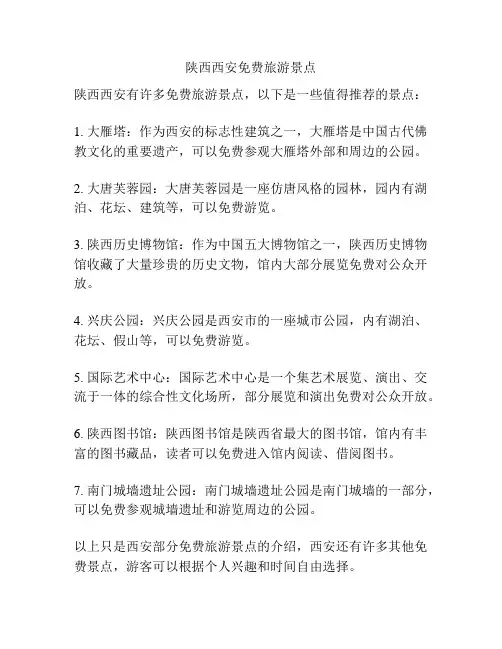 陕西西安免费旅游景点

陕西西安有许多免费旅游景点，以下是一些值得推荐的景点：

1. 大雁塔：作为西安的标志性建筑之一，大雁塔是中国古代佛教文化的重要遗产，可以免费参观大雁塔外部和周边的公园。

2. 大唐芙蓉园：大唐芙蓉园是一座仿唐风格的园林，园内有湖泊、花坛、建筑等，可以免费游览。

3. 陕西历史博物馆：作为中国五大博物馆之一，陕西历史博物馆收藏了大量珍贵的历史文物，馆内大部分展览免费对公众开放。

4. 兴庆公园：兴庆公园是西安市的一座城市公园，内有湖泊、花坛、假山等，可以免费游览。

5. 国际艺术中心：国际艺术中心是一个集艺术展览、演出、交流于一体的综合性文化场所，部分展览和演出免费对公众开放。

6. 陕西图书馆：陕西图书馆是陕西省最大的图书馆，馆内有丰富的图书藏品，读者可以免费进入馆内阅读、借阅图书。

7. 南门城墙遗址公园：南门城墙遗址公园是南门城墙的一部分，可以免费参观城墙遗址和游览周边的公园。

以上只是西安部分免费旅游景点的介绍，西安还有许多其他免费景点，游客可以根据个人兴趣和时间自由选择。